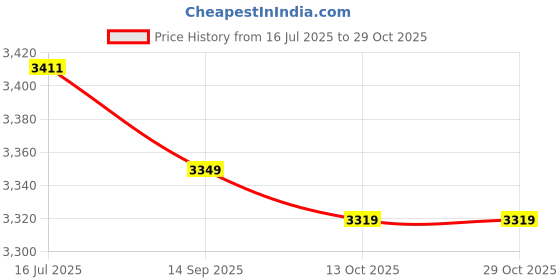 CheapestInIndia.com

Price History from 16 Jul 2025 to 29 Oct 2025

3,420
3,400
3,380
3,360
3,340
3,320
3,300

3411
3349
3319
3319

16 Jul 2025
14 Sep 2025
13 Oct 2025
29 Oct 2025